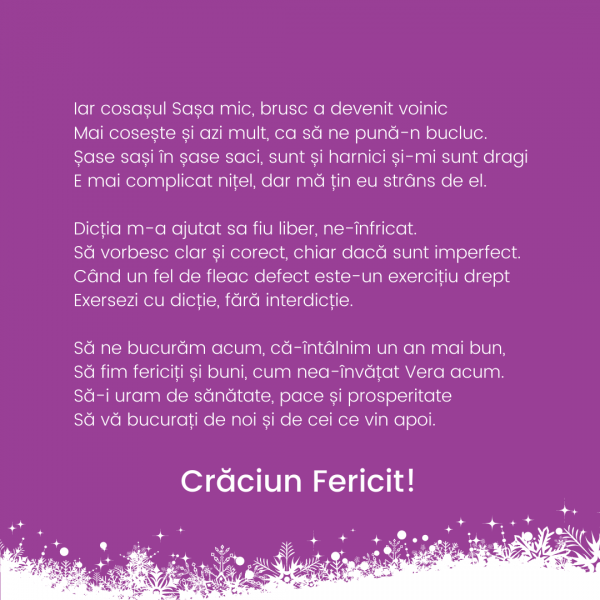 Iar cosașul Sașa mic, brusc a devenit voinic
Mai cosește și azi mult, ca să ne pună-n bucluc.
Șase sași în șase saci, sunt și harnici și-mi sunt dragi
E mai complicat nițel, dar mă țin eu strâns de el.

Dicția m-a ajutat sa fiu liber, ne-înfricat.
Să vorbesc clar și corect, chiar dacă sunt imperfect.
Când un fel de fleac defect este-un exercițiu drept
Exersezi cu dicție, fără interdicție.

Să ne bucurăm acum, că-întâlnim un an mai bun,
Să fim fericiți și buni, cum nea-învățat Vera acum.
Să-i uram de sănătate, pace și prosperitate
Să vă bucurați de noi și de cei ce vin apoi.

Crăciun Fericit!